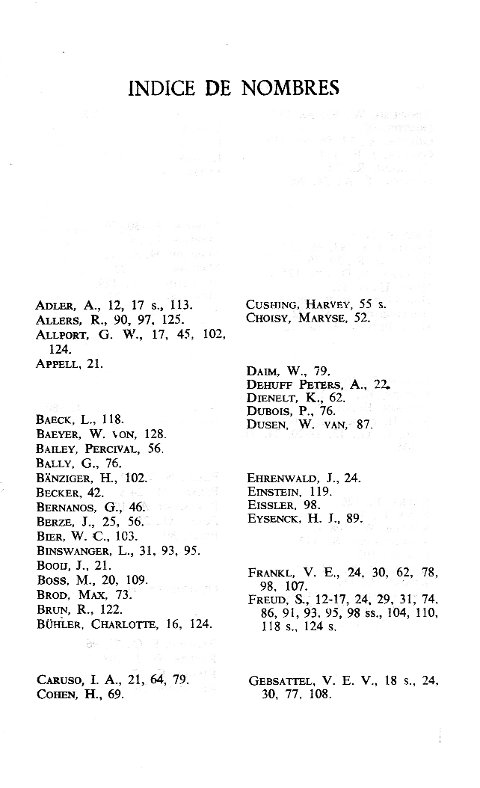 INDICE DE NOMBRES

ADLER, A., 12, 17 s., 113.
ALLERS, R., 90, 97, 125.
ALLPORT, G. W., 17, 45, 102, 124.
APPELL, 21.

BAECK, L., 118.
BAEYER, W. VON, 128.
BAILEY, PERCIVAL, 56.
BALLY, G., 76.
BÄNZIGER, H., 102.
BECKER, 42.
BERNANOS, G., 46.
BERZE, J., 25, 56.
BIER, W. C., 103.
BINSWANGER, L., 31, 93, 95.
BOOIJ, J., 21.
BOSS, M., 20, 109.
BROD, MAX, 73.
BRUN, R., 122.
BÜHLER, CHARLOTTE, 16, 124.

CARUSO, I. A., 21, 64, 79.
COHEN, H., 69.

CUSHING, HARVEY, 55 s.
CHOISY, MARYSE, 52.

DAIM, W., 79.
DEHUFF PETERS, A., 22.
DIENELT, K., 62.
DUBOIS, P., 76.
DUSEN, W. VAN, 87.

EHRENWALD, J., 24.
EINSTEIN, 119.
EISSLER, 98.
EYSENCK, H. J., 89.

FRANKL, V. E., 24, 30, 62, 78, 98, 107.
FREUD, S., 12-17, 24, 29, 31, 74, 86, 91, 93, 95, 98 ss., 104, 110, 118 s., 124 s.

GEBSATTEL, V. E. V., 18 s., 24, 30, 77, 108.